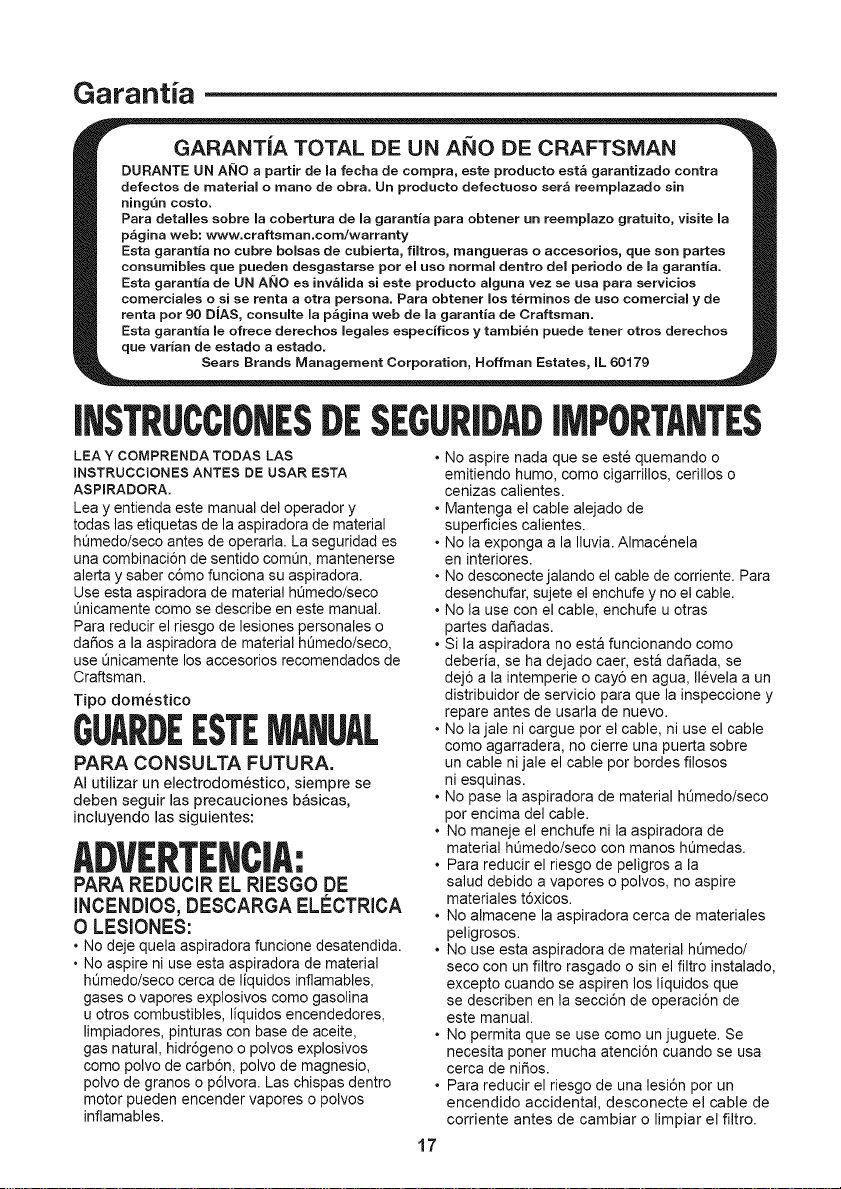 Garantía

GARANTÍA TOTAL DE UN AÑO DE CRAFTSMAN

DURANTE UN AÑO a partir de la fecha de compra, este producto está garantizado contra defectos de material o mano de obra. Un producto defectuoso será reemplazado sin ningún costo.
Para detalles sobre la cobertura de la garantía para obtener un reemplazo gratuito, visite la página web: www.craftsman.com/warranty
Esta garantía no cubre bolsas de cubierta, filtros, mangueras o accesorios, que son partes consumibles que pueden desgastarse por el uso normal dentro del periodo de la garantía.
Esta garantía de UN AÑO es inválida si este producto alguna vez se usa para servicios comerciales o si se renta a otra persona. Para obtener los términos de uso comercial y de renta por 90 DÍAS, consulte la página web de la garantía de Craftsman.
Esta garantía le ofrece derechos legales específicos y también puede tener otros derechos que varían de estado a estado.
Sears Brands Management Corporation, Hoffman Estates, IL 60179

INSTRUCCIONES DE SEGURIDAD IMPORTANTES

LEA Y COMPRENDA TODAS LAS INSTRUCCIONES ANTES DE USAR ESTA ASPIRADORA.
Lea y entienda este manual del operador y todas las etiquetas de la aspiradora de material húmedo/seco antes de operarla. La seguridad es una combinación de sentido común, mantenerse alerta y saber cómo funciona su aspiradora.
Use esta aspiradora de material húmedo/seco únicamente como se describe en este manual.
Para reducir el riesgo de lesiones personales o daños a la aspiradora de material húmedo/seco, use únicamente los accesorios recomendados de Craftsman.

Tipo doméstico

GUARDE ESTE MANUAL

PARA CONSULTA FUTURA.
Al utilizar un electrodoméstico, siempre se deben seguir las precauciones básicas, incluyendo las siguientes:

ADVERTENCIA:

PARA REDUCIR EL RIESGO DE INCENDIOS, DESCARGA ELÉCTRICA O LESIONES:

• No deje quela aspiradora funcione desatendida.
• No aspire ni use esta aspiradora de material húmedo/seco cerca de líquidos inflamables, gases o vapores explosivos como gasolina u otros combustibles, líquidos encendedores, limpiadores, pinturas con base de aceite, gas natural, hidrógeno o polvos explosivos como polvo de carbón, polvo de magnesio, polvo de granos o pólvora. Las chispas dentro motor pueden encender vapores o polvos inflamables.
• No aspire nada que se esté quemando o emitiendo humo, como cigarrillos, cerillos o cenizas calientes.
• Mantenga el cable alejado de superficies calientes.
• No la exponga a la lluvia. Almacénela en interiores.
• No desconecte jalando el cable de corriente. Para desenchufar, sujete el enchufe y no el cable.
• No la use con el cable, enchufe u otras partes dañadas.
• Si la aspiradora no está funcionando como debería, se ha dejado caer, está dañada, se dejó a la intemperie o cayó en agua, llévela a un distribuidor de servicio para que la inspeccione y repare antes de usarla de nuevo.
• No la jale ni cargue por el cable, ni use el cable como agarradera, no cierre una puerta sobre un cable ni jale el cable por bordes filosos ni esquinas.
• No pase la aspiradora de material húmedo/seco por encima del cable.
• No maneje el enchufe ni la aspiradora de material húmedo/seco con manos húmedas.
• Para reducir el riesgo de peligros a la salud debido a vapores o polvos, no aspire materiales tóxicos.
• No almacene la aspiradora cerca de materiales peligrosos.
• No use esta aspiradora de material húmedo/seco con un filtro rasgado o sin el filtro instalado, excepto cuando se aspiren los líquidos que se describen en la sección de operación de este manual.
• No permita que se use como un juguete. Se necesita poner mucha atención cuando se usa cerca de niños.
• Para reducir el riesgo de una lesión por un encendido accidental, desconecte el cable de corriente antes de cambiar o limpiar el filtro.

17